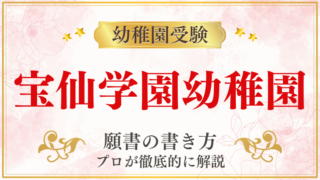 幼稚園受験

宝仙学園幼稚園

願書の書き方
プロが徹底的に解説